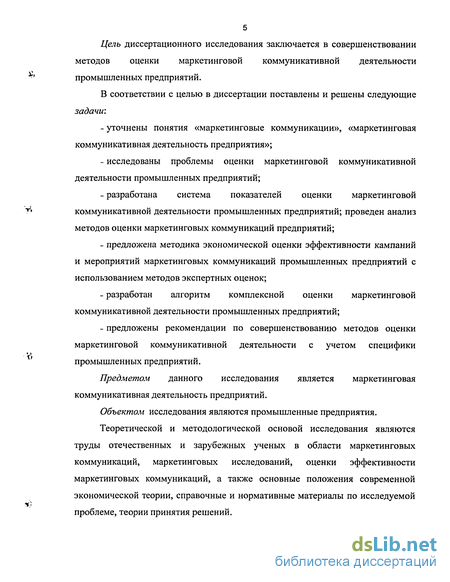 5

Цель диссертационного исследования заключается в совершенствовании методов оценки маркетинговой коммуникативной деятельности промышленных предприятий.

В соответствии с целью в диссертации поставлены и решены следующие задачи:

- уточнены понятия «маркетинговые коммуникации», «маркетинговая коммуникативная деятельность предприятия»;

- исследованы проблемы оценки маркетинговой коммуникативной деятельности промышленных предприятий;

- разработана система показателей оценки маркетинговой коммуникативной деятельности промышленных предприятий; проведен анализ методов оценки маркетинговых коммуникаций предприятий;

- предложена методика экономической оценки эффективности кампаний и мероприятий маркетинговых коммуникаций промышленных предприятий с использованием методов экспертных оценок;

- разработан алгоритм комплексной оценки маркетинговой коммуникативной деятельности промышленных предприятий;

- предложены рекомендации по совершенствованию методов оценки маркетинговой коммуникативной деятельности с учетом специфики промышленных предприятий.

Предметом данного исследования является маркетинговая коммуникативная деятельность предприятий.

Объектом исследования являются промышленные предприятия.

Теоретической и методологической основой исследования являются труды отечественных и зарубежных ученых в области маркетинговых коммуникаций, маркетинговых исследований, оценки эффективности маркетинговых коммуникаций, а также основные положения современной экономической теории, справочные и нормативные материалы по исследуемой проблеме, теории принятия решений.

dsLib.net
библиотека диссертаций